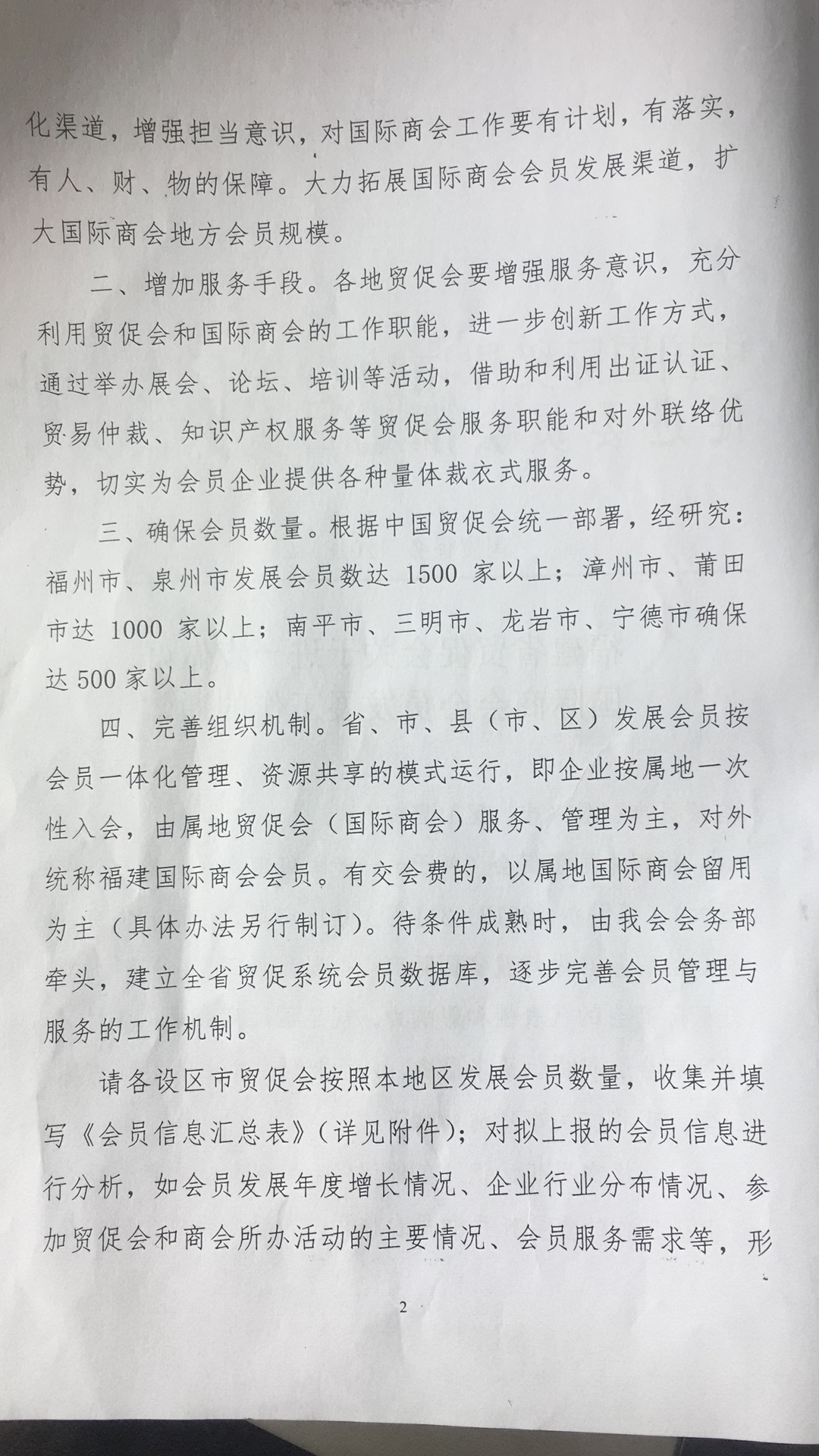 化渠道，增强担当意识，对国际商会工作要有计划，有落实，有人、财、物的保障。大力拓展国际商会会员发展渠道，扩大国际商会地方会员规模。

二、增加服务手段。各地贸促会要增强服务意识，充分利用贸促会和国际商会的工作职能，进一步创新工作方式，通过举办展会、论坛、培训等活动，借助和利用出证认证、贸易仲裁、知识产权服务等贸促会服务职能和对外联络优势，切实为会员企业提供各种量体裁衣式服务。

三、确保会员数量。根据中国贸促会统一部署，经研究：福州市、泉州市发展会员数达 1500 家以上；漳州市、莆田市达 1000 家以上；南平市、三明市、龙岩市、宁德市确保达 500 家以上。

四、完善组织机制。省、市、县（市、区）发展会员按会员一体化管理、资源共享的模式运行，即企业按属地一次性入会，由属地贸促会（国际商会）服务、管理为主，对外统称福建国际商会会员。有交会费的，以属地国际商会留用为主（具体办法另行制订）。待条件成熟时，由我会会务部牵头，建立全省贸促系统会员数据库，逐步完善会员管理与服务的工作机制。

请各设区市贸促会按照本地区发展会员数量，收集并填写《会员信息汇总表》（详见附件）；对拟上报的会员信息进行分析，如会员发展年度增长情况、企业行业分布情况、参加贸促会和商会所办活动的主要情况、会员服务需求等，形

2